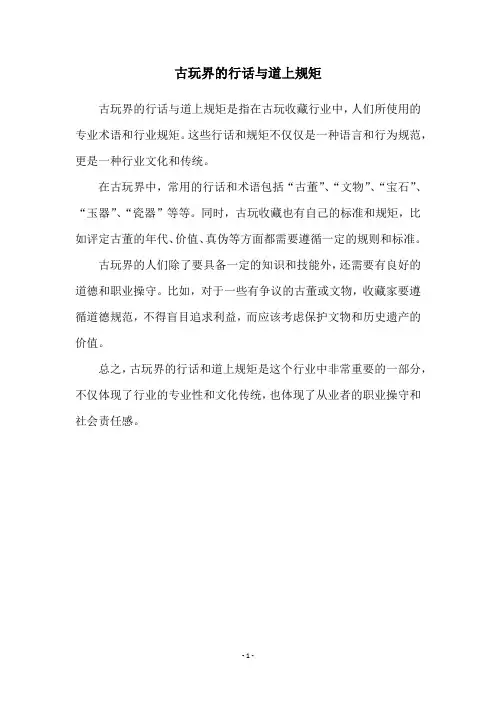 古玩界的行话与道上规矩

古玩界的行话与道上规矩是指在古玩收藏行业中，人们所使用的专业术语和行业规矩。这些行话和规矩不仅仅是一种语言和行为规范，更是一种行业文化和传统。

在古玩界中，常用的行话和术语包括“古董”、“文物”、“宝石”、“玉器”、“瓷器”等等。同时，古玩收藏也有自己的标准和规矩，比如评定古董的年代、价值、真伪等方面都需要遵循一定的规则和标准。

古玩界的人们除了要具备一定的知识和技能外，还需要有良好的道德和职业操守。比如，对于一些有争议的古董或文物，收藏家要遵循道德规范，不得盲目追求利益，而应该考虑保护文物和历史遗产的价值。

总之，古玩界的行话和道上规矩是这个行业中非常重要的一部分，不仅体现了行业的专业性和文化传统，也体现了从业者的职业操守和社会责任感。

- 1 -